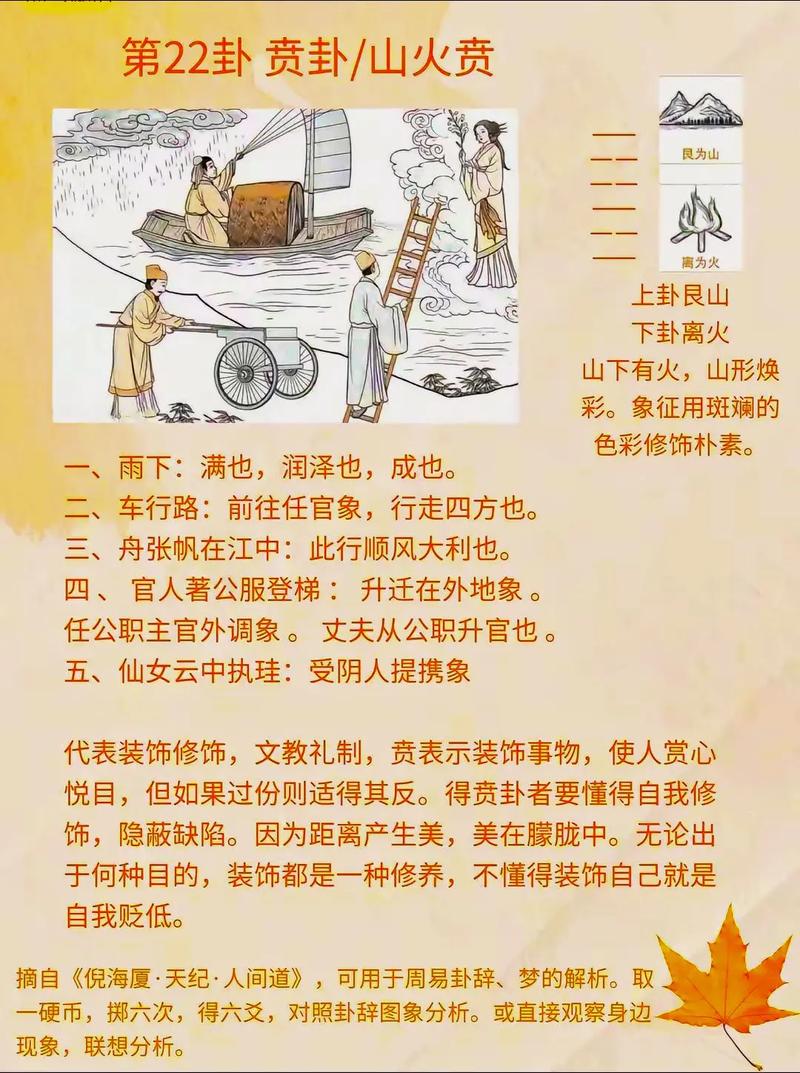 第22卦 贲卦/山火贲

艮为山

离为火

上卦艮山
下卦离火
山下有火，山形焕彩。象征用斑斓的色彩修饰朴素。

一、雨下：满也，润泽也，成也。
二、车行路：前往任官象，行走四方也。
三、舟张帆在江中：此行顺风大利也。
四、 官人著公服登梯： 升迁在外地象 。
任公职主官外调象 。 丈夫从公职升官也 。
五、仙女云中执珪：受阴人提携象

代表装饰修饰，文教礼制，贲表示装饰事物，使人赏心悦目，但如果过份则适得其反。得贲卦者要懂得自我修饰，隐蔽缺陷。因为距离产生美，美在朦胧中。无论出于何种目的，装饰都是一种修养，不懂得装饰自己就是自我贬低。

摘自《倪海厦·天纪·人间道》，可用于周易卦辞、梦的解析。取一硬币，掷六次，得六爻，对照卦辞图象分析。或直接观察身边现象，联想分析。